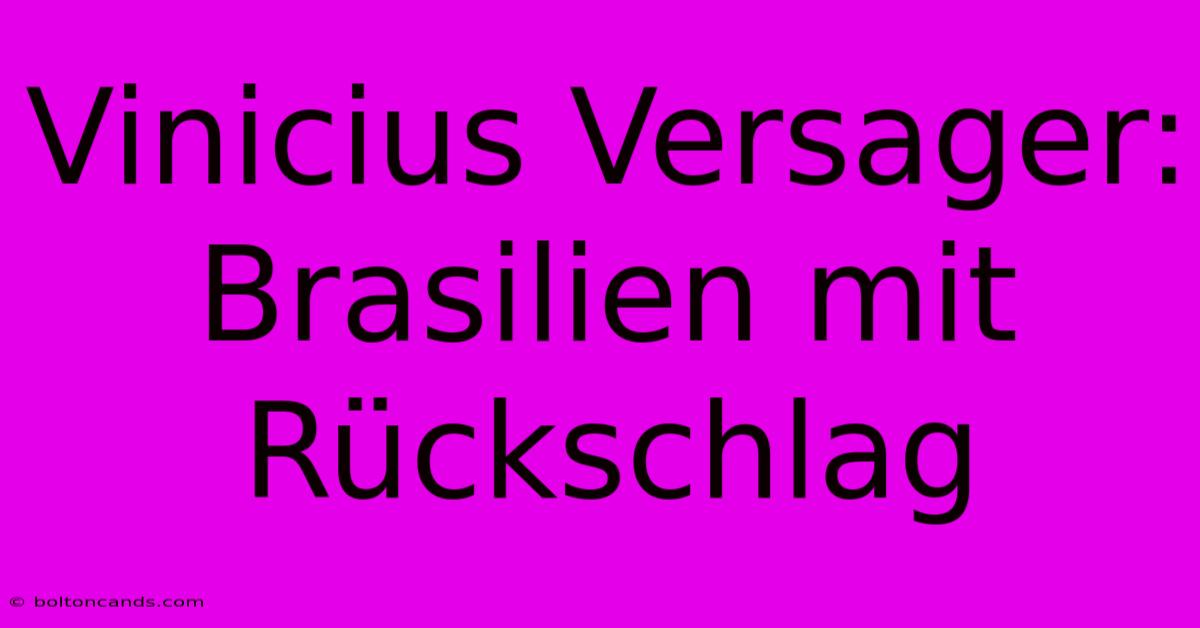 Vinicius Versager: Brasilien mit Rückschlag

© boltoncands.com